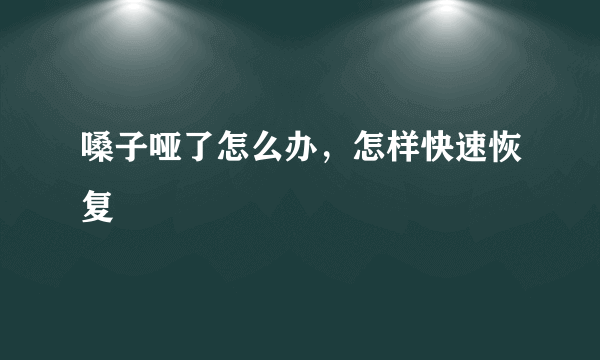 嗓子哑了怎么办，怎样快速恢复